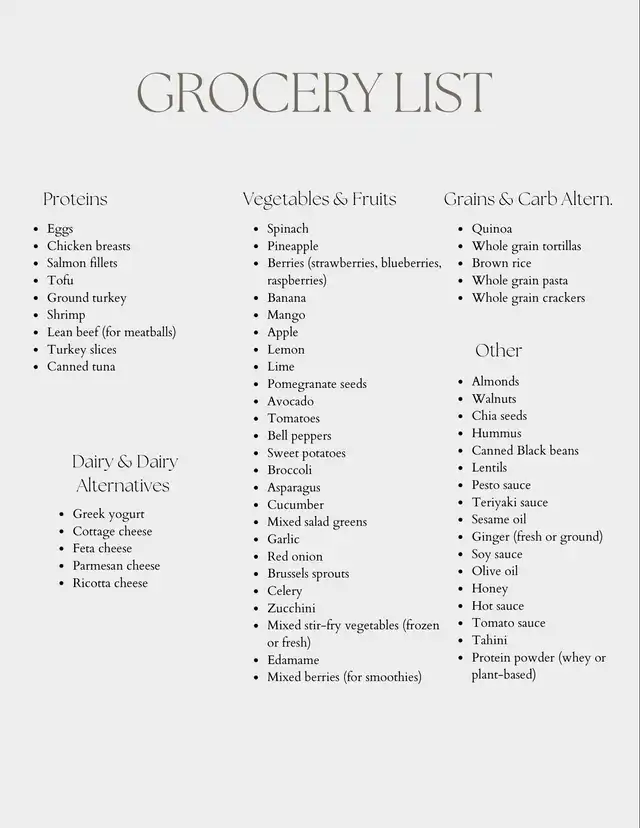 GROCERY LIST

Proteins

- Eggs
- Chicken breasts
- Salmon fillets
- Tofu
- Ground turkey
- Shrimp
- Lean beef (for meatballs)
- Turkey slices
- Canned tuna

Dairy & Dairy Alternatives

- Greek yogurt
- Cottage cheese
- Feta cheese
- Parmesan cheese
- Ricotta cheese

Vegetables & Fruits

- Spinach
- Pineapple
- Berries (strawberries, blueberries, raspberries)
- Banana
- Mango
- Apple
- Lemon
- Lime
- Pomegranate seeds
- Avocado
- Tomatoes
- Bell peppers
- Sweet potatoes
- Broccoli
- Asparagus
- Cucumber
- Mixed salad greens
- Garlic
- Red onion
- Brussels sprouts
- Celery
- Zucchini
- Mixed stir-fry vegetables (frozen or fresh)
- Edamame
- Mixed berries (for smoothies)

Grains & Carb Altern.

- Quinoa
- Whole grain tortillas
- Brown rice
- Whole grain pasta
- Whole grain crackers

Other

- Almonds
- Walnuts
- Chia seeds
- Hummus
- Canned Black beans
- Lentils
- Pesto sauce
- Teriyaki sauce
- Sesame oil
- Ginger (fresh or ground)
- Soy sauce
- Olive oil
- Honey
- Hot sauce
- Tomato sauce
- Tahini
- Protein powder (whey or plant-based)